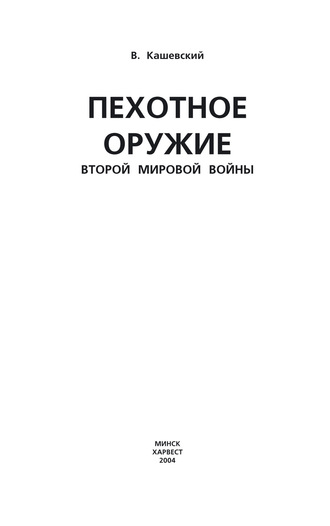 В. Кашевский

ПЕХОТНОЕ ОРУЖИЕ
ВТОРОЙ МИРОВОЙ ВОЙНЫ

МИНСК
ХАРВЕСТ
2004